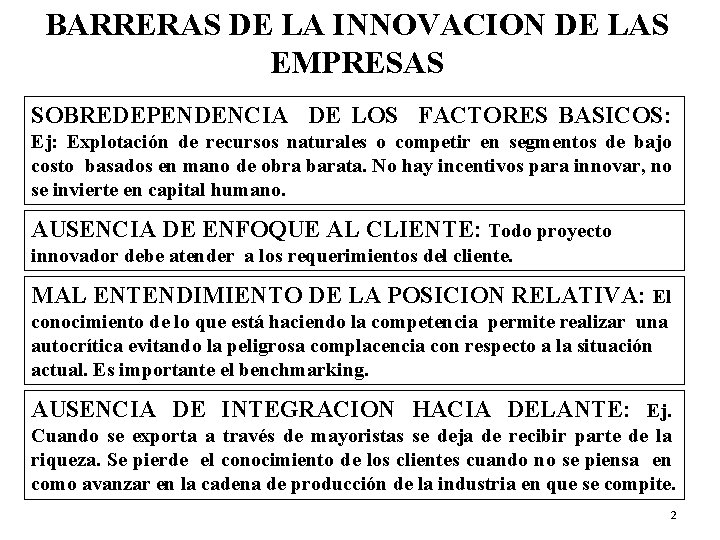 BARRERAS DE LA INNOVACION DE LAS EMPRESAS

SOBREDEPENDENCIA DE LOS FACTORES BASICOS: Ej: Explotación de recursos naturales o competir en segmentos de bajo costo basados en mano de obra barata. No hay incentivos para innovar, no se invierte en capital humano.

AUSENCIA DE ENFOQUE AL CLIENTE: Todo proyecto innovador debe atender a los requerimientos del cliente.

MAL ENTENDIMIENTO DE LA POSICION RELATIVA: El conocimiento de lo que está haciendo la competencia permite realizar una autocrítica evitando la peligrosa complacencia con respecto a la situación actual. Es importante el benchmarking.

AUSENCIA DE INTEGRACION HACIA DELANTE: Ej. Cuando se exporta a través de mayoristas se deja de recibir parte de la riqueza. Se pierde el conocimiento de los clientes cuando no se piensa en como avanzar en la cadena de producción de la industria en que se compite.

2